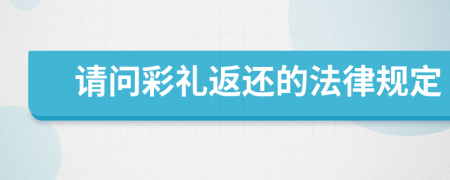 请问彩礼返还的法律规定